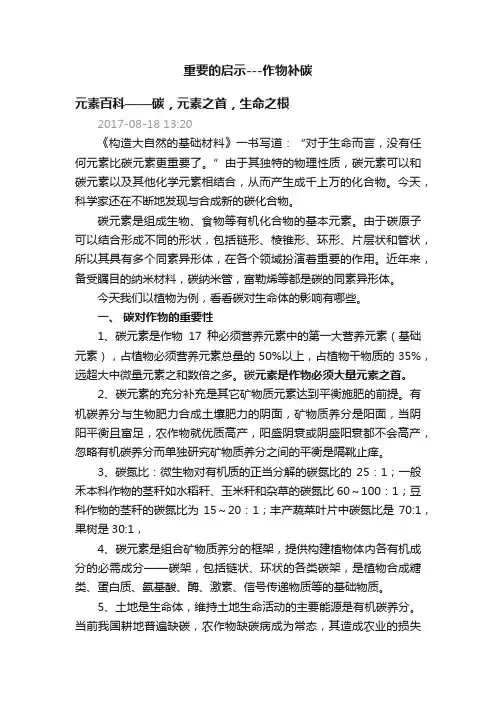 重要的启示---作物补碳

元素百科——碳，元素之首，生命之根

2017-08-18 13:20

《构造大自然的基础材料》一书写道：“对于生命而言，没有任何元素比碳元素更重要了。”由于其独特的物理性质，碳元素可以和碳元素以及其他化学元素相结合，从而产生成千上万的化合物。今天，科学家还在不断地发现与合成新的碳化合物。

碳元素是组成生物、食物等有机化合物的基本元素。由于碳原子可以结合形成不同的形状，包括链形、棱锥形、环形、片层状和管状，所以其具有多个同素异形体，在各个领域扮演着重要的作用。近年来，备受瞩目的纳米材料，碳纳米管，富勒烯等都是碳的同素异形体。

今天我们以植物为例，看看碳对生命体的影响有哪些。

一、碳对作物的重要性

1、碳元素是作物 17 种必须营养元素中的第一大营养元素（基础元素），占植物必须营养元素总量的 50%以上，占植物干物质的 35%，远超大中微量元素之和数倍之多。碳元素是作物必须大量元素之首。

2、碳元素的充分补充是其它矿物质元素达到平衡施肥的前提。有机碳养分与生物肥力合成土壤肥力的阴面，矿物质养分是阳面，当阴阳平衡且富足，农作物就优质高产，阳盛阴衰或阴盛阳衰都不会高产，忽略有机碳养分而单独研究矿物质养分之间的平衡是隔靴止痒。

3、碳氮比：微生物对有机质的正当分解的碳氮比的 25：1；一般禾本科作物的茎秆如水稻秆、玉米秆和杂草的碳氮比 60～100：1；豆科作物的茎秆的碳氮比为 15～20：1；丰产蔬菜叶片中碳氮比是 70:1，果树是 30:1，

4、碳元素是组合矿物质养分的框架，提供构建植物体内各有机成分的必需成分——碳架，包括链状、环状的各类碳架，是植物合成糖类、蛋白质、氨基酸、酶、激素、信号传递物质等的基础物质。

5、土地是生命体，维持土地生命活动的主要能源是有机碳养分。当前我国耕地普遍缺碳，农作物缺碳病成为常态，其造成农业的损失